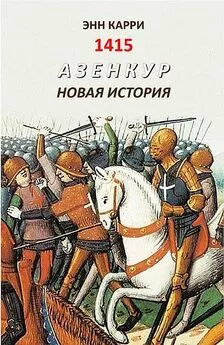 ЭНН КАРРИ

1415

АЗЕНКУР

НОВАЯ ИСТОРИЯ